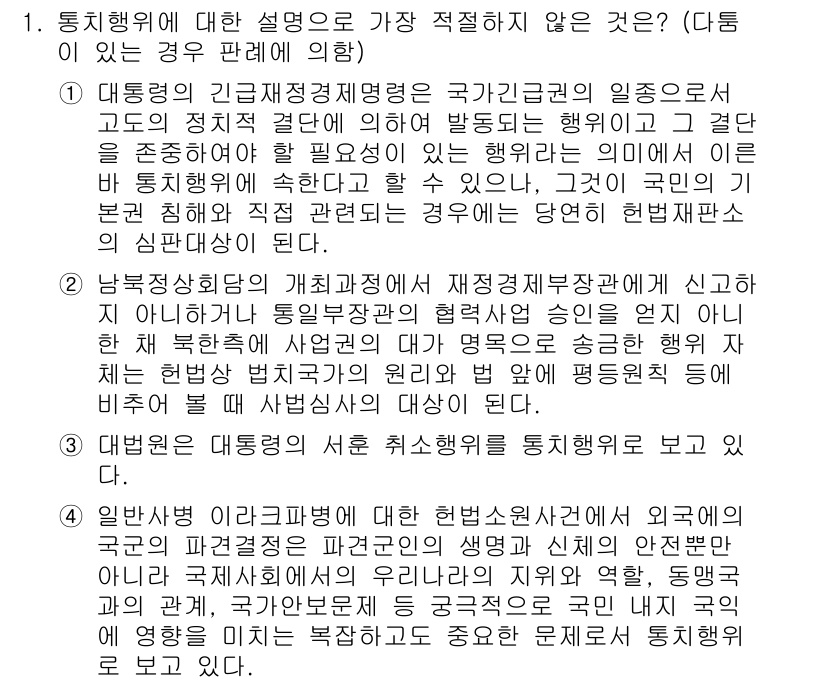 1. 통치행위에 대한 설명으로 가장 적절하지 않은 것은? (다툼이 있는 경우 판례에 의함)

① 대통령의 긴급재정경제명령은 국가긴급권의 일종으로서 고도의 정치적 결단에 의하여 발동되는 행위이고 그 결단을 존중하여야 할 필요성이 있는 행위라는 의미에서 이른바 통치행위에 속한다고 할 수 있으나, 그것이 국민의 기본권 침해와 직접 관련되는 경우에는 당연히 헌법재판소의 심판대상이 된다.

② 남북정상회담의 개최과정에서 재정경제부장관에게 신고하지 아니하거나 통일부장관의 협력사업 승인을 얻지 아니한 채 북한측에 사업권의 대가 명목으로 송금한 행위 자체는 헌법상 법치국가의 원리와 법 앞에 평등원칙 등에 비추어 볼 때 사법심사의 대상이 된다.

③ 대법원은 대통령의 서훈 취소행위를 통치행위로 보고 있다.

④ 일반사병 이라크파병에 대한 헌법소원사건에서 외국에의 국군의 파견결정은 파견군인의 생명과 신체의 안전뿐만 아니라 국제사회에서의 우리나라의 지위와 역할, 동맹국과의 관계, 국가안보문제 등 궁극적으로 국민 내지 국익에 영향을 미치는 복잡하고도 중요한 문제로서 통치행위로 보고 있다.